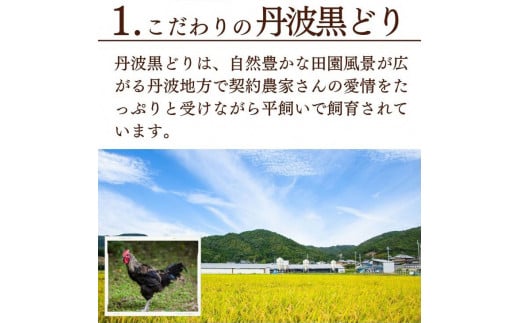 1.こだわりの丹波黒どり

丹波黒どりは、自然豊かな田園風景が広がる丹波地方で契約農家さんの愛情をたっぷりと受けながら平飼いで飼育されています。